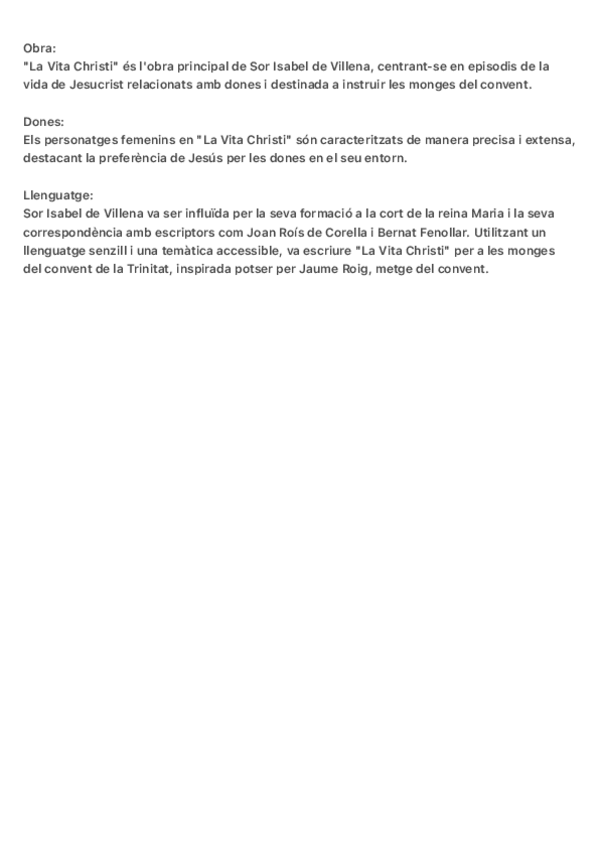 Obra:
"La Vita Christi" és l'obra principal de Sor Isabel de Villena, centrant-se en episodis de la vida de Jesucrist relacionats amb dones i destinada a instruir les monges del convent.

Dones:
Els personatges femenins en "La Vita Christi" són caracteritzats de manera precisa i extensa, destacant la preferència de Jesús per les dones en el seu entorn.

Llenguatge:
Sor Isabel de Villena va ser influïda per la seva formació a la cort de la reina Maria i la seva correspondència amb escriptors com Joan Roís de Corella i Bernat Fenollar. Utilitzant un llenguatge senzill i una temàtica accessible, va escriure "La Vita Christi" per a les monges del convent de la Trinitat, inspirada potser per Jaume Roig, metge del convent.